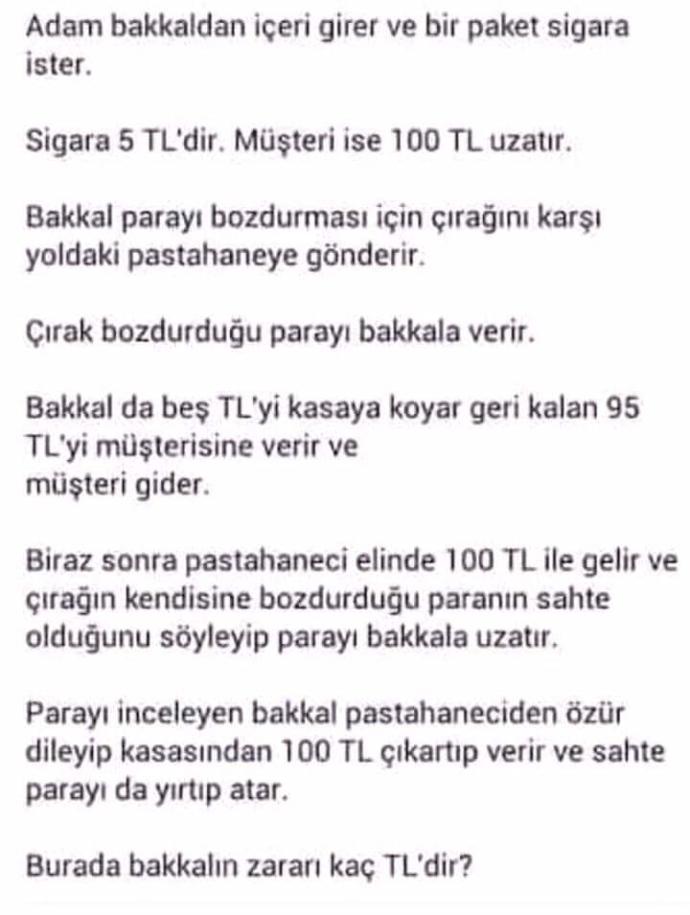 Adam bakkaldan içeri girer ve bir paket sigara ister.

Sigara 5 TL'dir. Müşteri ise 100 TL uzatır.

Bakkal parayı bozdurması için çırağını karşı yoldaki pastahaneye gönderir.

Çırak bozdurduğu parayı bakkala verir.

Bakkal da beş TL'yi kasaya koyar geri kalan 95 TL'yi müşterisine verir ve
müşteri gider.

Biraz sonra pastahaneci elinde 100 TL ile gelir ve çırağın kendisine bozdurduğu paranın sahte olduğunu söyleyip parayı bakkala uzatır.

Parayı inceleyen bakkal pastahaneciden özür dileyip kasasından 100 TL çıkartıp verir ve sahte parayı da yırtıp atar.

Burada bakkalın zararı kaç TL'dir?